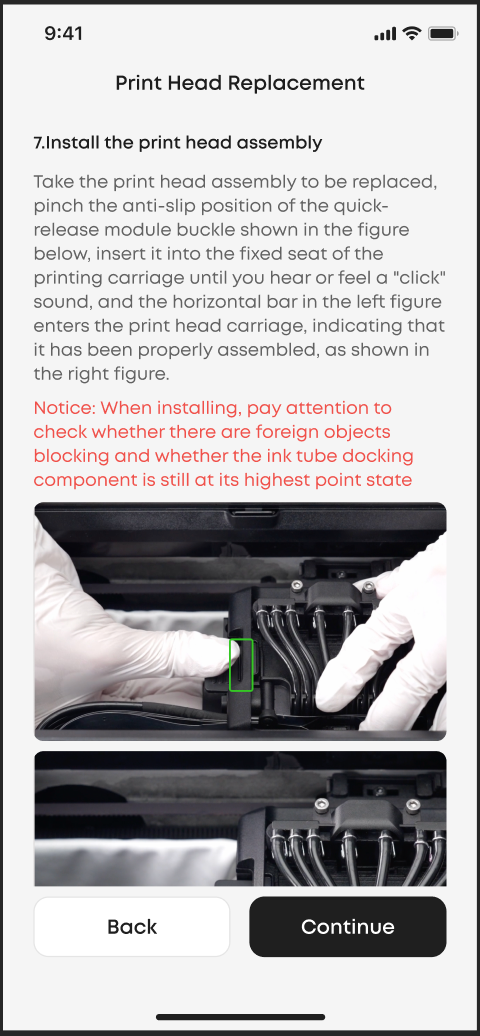 9:41

Print Head Replacement

7.Install the print head assembly

Take the print head assembly to be replaced, pinch the anti-slip position of the quick-release module buckle shown in the figure below, insert it into the fixed seat of the printing carriage until you hear or feel a "click" sound, and the horizontal bar in the left figure enters the print head carriage, indicating that it has been properly assembled, as shown in the right figure.

Notice: When installing, pay attention to check whether there are foreign objects blocking and whether the ink tube docking component is still at its highest point state

Back

Continue